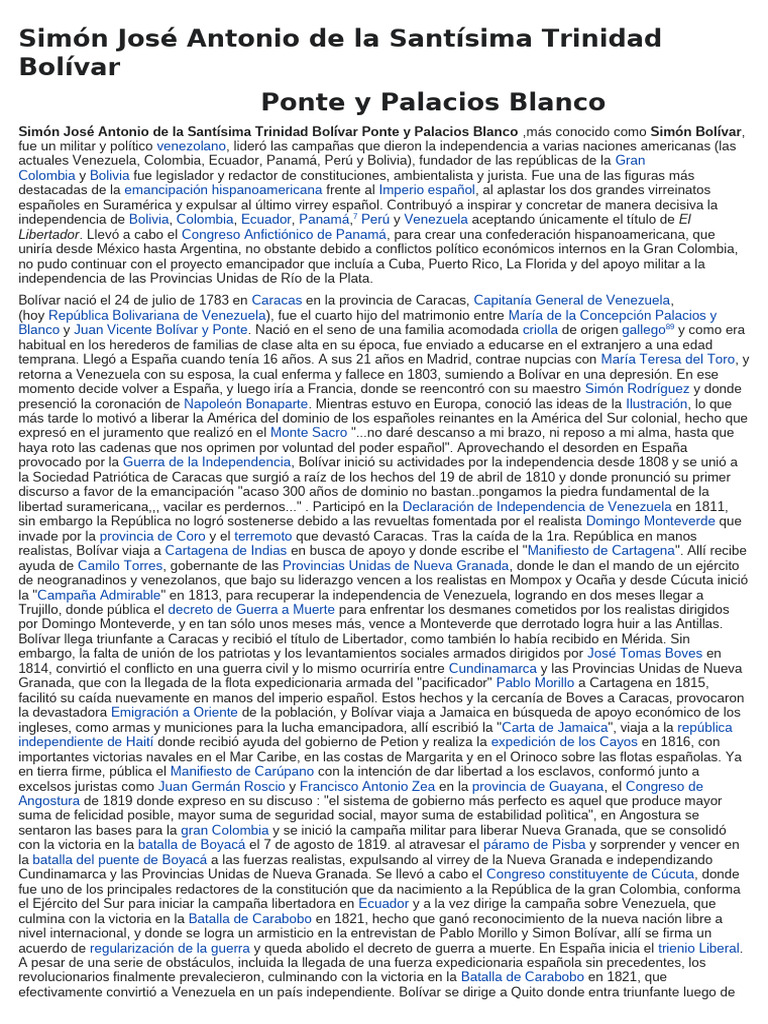 Simón José Antonio de la Santísima Trinidad Bolívar

Ponte y Palacios Blanco

Simón José Antonio de la Santísima Trinidad Bolívar Ponte y Palacios Blanco ,más conocido como Simón Bolívar, fue un militar y político venezolano, lideró las campañas que dieron la independencia a varias naciones americanas (las actuales Venezuela, Colombia, Ecuador, Panamá, Perú y Bolivia), fundador de las repúblicas de la Gran Colombia y Bolivia fue legislador y redactor de constituciones, ambientalista y jurista. Fue una de las figuras más destacadas de la emancipación hispanoamericana frente al Imperio español, al aplastar los dos grandes virreinatos españoles en Suramérica y expulsar al último virrey español. Contribuyó a inspirar y concretar de manera decisiva la independencia de Bolivia, Colombia, Ecuador, Panamá,$^7$ Perú y Venezuela aceptando únicamente el título de El Libertador. Llevó a cabo el Congreso Anfictiónico de Panamá, para crear una confederación hispanoamericana, que uniría desde México hasta Argentina, no obstante debido a conflictos político económicos internos en la Gran Colombia, no pudo continuar con el proyecto emancipador que incluía a Cuba, Puerto Rico, La Florida y del apoyo militar a la independencia de las Provincias Unidas de Río de la Plata.

Bolívar nació el 24 de julio de 1783 en Caracas en la provincia de Caracas, Capitanía General de Venezuela, (hoy República Bolivariana de Venezuela), fue el cuarto hijo del matrimonio entre María de la Concepción Palacios y Blanco y Juan Vicente Bolívar y Ponte. Nació en el seno de una familia acomodada criolla de origen gallego$^{89}$ y como era habitual en los herederos de familias de clase alta en su época, fue enviado a educarse en el extranjero a una edad temprana. Llegó a España cuando tenía 16 años. A sus 21 años en Madrid, contrae nupcias con María Teresa del Toro, y retorna a Venezuela con su esposa, la cual enferma y fallece en 1803, sumiendo a Bolívar en una depresión. En ese momento decide volver a España, y luego iría a Francia, donde se reencontró con su maestro Simón Rodríguez y donde presenció la coronación de Napoleón Bonaparte. Mientras estuvo en Europa, conoció las ideas de la Ilustración, lo que más tarde lo motivó a liberar la América del dominio de los españoles reinantes en la América del Sur colonial, hecho que expresó en el juramento que realizó en el Monte Sacro "...no daré descanso a mi brazo, ni reposo a mi alma, hasta que haya roto las cadenas que nos oprimen por voluntad del poder español". Aprovechando el desorden en España provocado por la Guerra de la Independencia, Bolívar inició su actividades por la independencia desde 1808 y se unió a la Sociedad Patriótica de Caracas que surgió a raíz de los hechos del 19 de abril de 1810 y donde pronunció su primer discurso a favor de la emancipación "acaso 300 años de dominio no bastan..pongamos la piedra fundamental de la libertad suramericana,,, vacilar es perdernos..." . Participó en la Declaración de Independencia de Venezuela en 1811, sin embargo la República no logró sostenerse debido a las revueltas fomentada por el realista Domingo Monteverde que invade por la provincia de Coro y el terremoto que devastó Caracas. Tras la caída de la 1ra. República en manos realistas, Bolívar viaja a Cartagena de Indias en busca de apoyo y donde escribe el "Manifiesto de Cartagena". Allí recibe ayuda de Camilo Torres, gobernante de las Provincias Unidas de Nueva Granada, donde le dan el mando de un ejército de neogranadinos y venezolanos, que bajo su liderazgo vencen a los realistas en Mompox y Ocaña y desde Cúcuta inició la "Campaña Admirable" en 1813, para recuperar la independencia de Venezuela, logrando en dos meses llegar a Trujillo, donde pública el decreto de Guerra a Muerte para enfrentar los desmanes cometidos por los realistas dirigidos por Domingo Monteverde, y en tan sólo unos meses más, vence a Monteverde que derrotado logra huir a las Antillas. Bolívar llega triunfante a Caracas y recibió el título de Libertador, como también lo había recibido en Mérida. Sin embargo, la falta de unión de los patriotas y los levantamientos sociales armados dirigidos por José Tomas Boves en 1814, convirtió el conflicto en una guerra civil y lo mismo ocurriría entre Cundinamarca y las Provincias Unidas de Nueva Granada, que con la llegada de la flota expedicionaria armada del "pacificador" Pablo Morillo a Cartagena en 1815, facilitó su caída nuevamente en manos del imperio español. Estos hechos y la cercanía de Boves a Caracas, provocaron la devastadora Emigración a Oriente de la población, y Bolívar viaja a Jamaica en búsqueda de apoyo económico de los ingleses, como armas y municiones para la lucha emancipadora, allí escribió la "Carta de Jamaica", viaja a la república independiente de Haití donde recibió ayuda del gobierno de Petion y realiza la expedición de los Cayos en 1816, con importantes victorias navales en el Mar Caribe, en las costas de Margarita y en el Orinoco sobre las flotas españolas. Ya en tierra firme, pública el Manifiesto de Carúpano con la intención de dar libertad a los esclavos, conformó junto a excelsos juristas como Juan Germán Roscio y Francisco Antonio Zea en la provincia de Guayana, el Congreso de Angostura de 1819 donde expreso en su discuso : "el sistema de gobierno más perfecto es aquel que produce mayor suma de felicidad posible, mayor suma de seguridad social, mayor suma de estabilidad política", en Angostura se sentaron las bases para la gran Colombia y se inició la campaña militar para liberar Nueva Granada, que se consolidó con la victoria en la batalla de Boyacá el 7 de agosto de 1819. al atravesar el páramo de Pisba y sorprender y vencer en la batalla del puente de Boyacá a las fuerzas realistas, expulsando al virrey de la Nueva Granada e independizando Cundinamarca y las Provincias Unidas de Nueva Granada. Se llevó a cabo el Congreso constituyente de Cúcuta, donde fue uno de los principales redactores de la constitución que da nacimiento a la República de la gran Colombia, conforma el Ejército del Sur para iniciar la campaña libertadora en Ecuador y a la vez dirige la campaña sobre Venezuela, que culmina con la victoria en la Batalla de Carabobo en 1821, hecho que ganó reconocimiento de la nueva nación libre a nivel internacional, y donde se logra un armisticio en la entrevistan de Pablo Morillo y Simon Bolívar, allí se firma un acuerdo de regularización de la guerra y queda abolido el decreto de guerra a muerte. En España inicia el trienio Liberal. A pesar de una serie de obstáculos, incluida la llegada de una fuerza expedicionaria española sin precedentes, los revolucionarios finalmente prevalecieron, culminando con la victoria en la Batalla de Carabobo en 1821, que efectivamente convirtió a Venezuela en un país independiente. Bolívar se dirige a Quito donde entra triunfante luego de